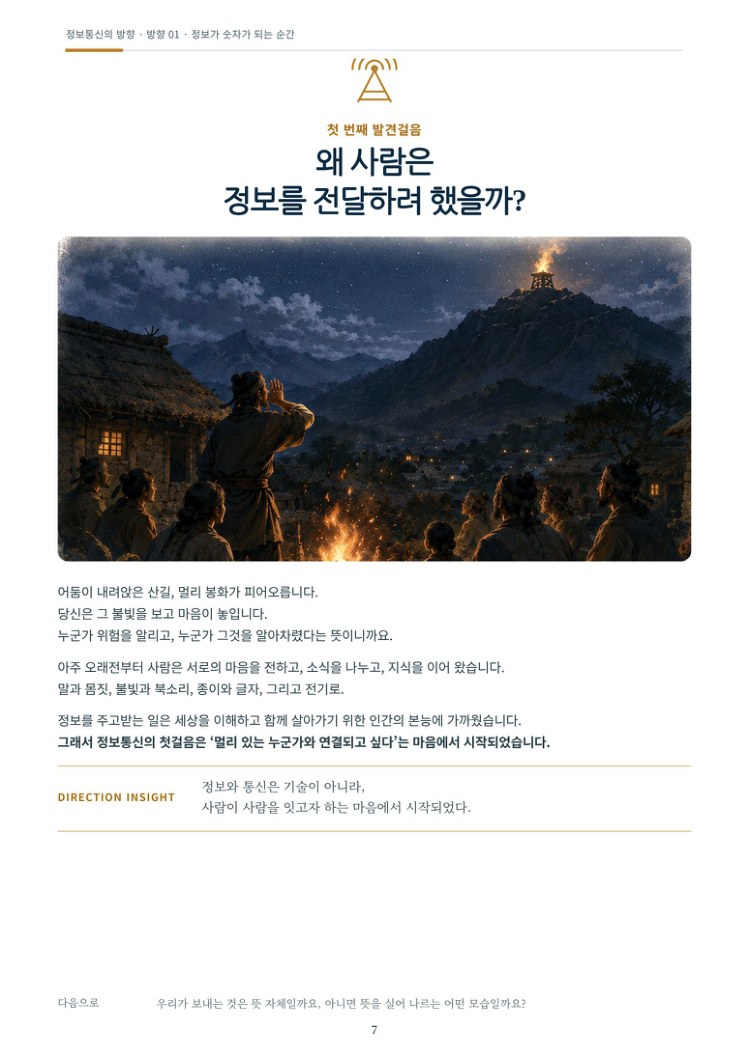 정보통신의 방향 · 방향 01 · 정보가 숫자가 되는 순간

첫 번째 발견걸음

왜 사람은
정보를 전달하려 했을까?

어둠이 내려앉은 산길, 멀리 봉화가 피어오릅니다.
당신은 그 불빛을 보고 마음이 놓입니다.
누군가 위험을 알리고, 누군가 그것을 알아차렸다는 뜻이니까요.

아주 오래전부터 사람은 서로의 마음을 전하고, 소식을 나누고, 지식을 이어 왔습니다.
말과 몸짓, 불빛과 북소리, 종이와 글자, 그리고 전기로.

정보를 주고받는 일은 세상을 이해하고 함께 살아가기 위한 인간의 본능에 가까웠습니다.
그래서 정보통신의 첫걸음은 '멀리 있는 누군가와 연결되고 싶다'는 마음에서 시작되었습니다.

DIRECTION INSIGHT

정보와 통신은 기술이 아니라,
사람이 사람을 잇고자 하는 마음에서 시작되었다.

다음으로

우리가 보내는 것은 뜻 자체일까요, 아니면 뜻을 실어 나르는 어떤 모습일까요?

7